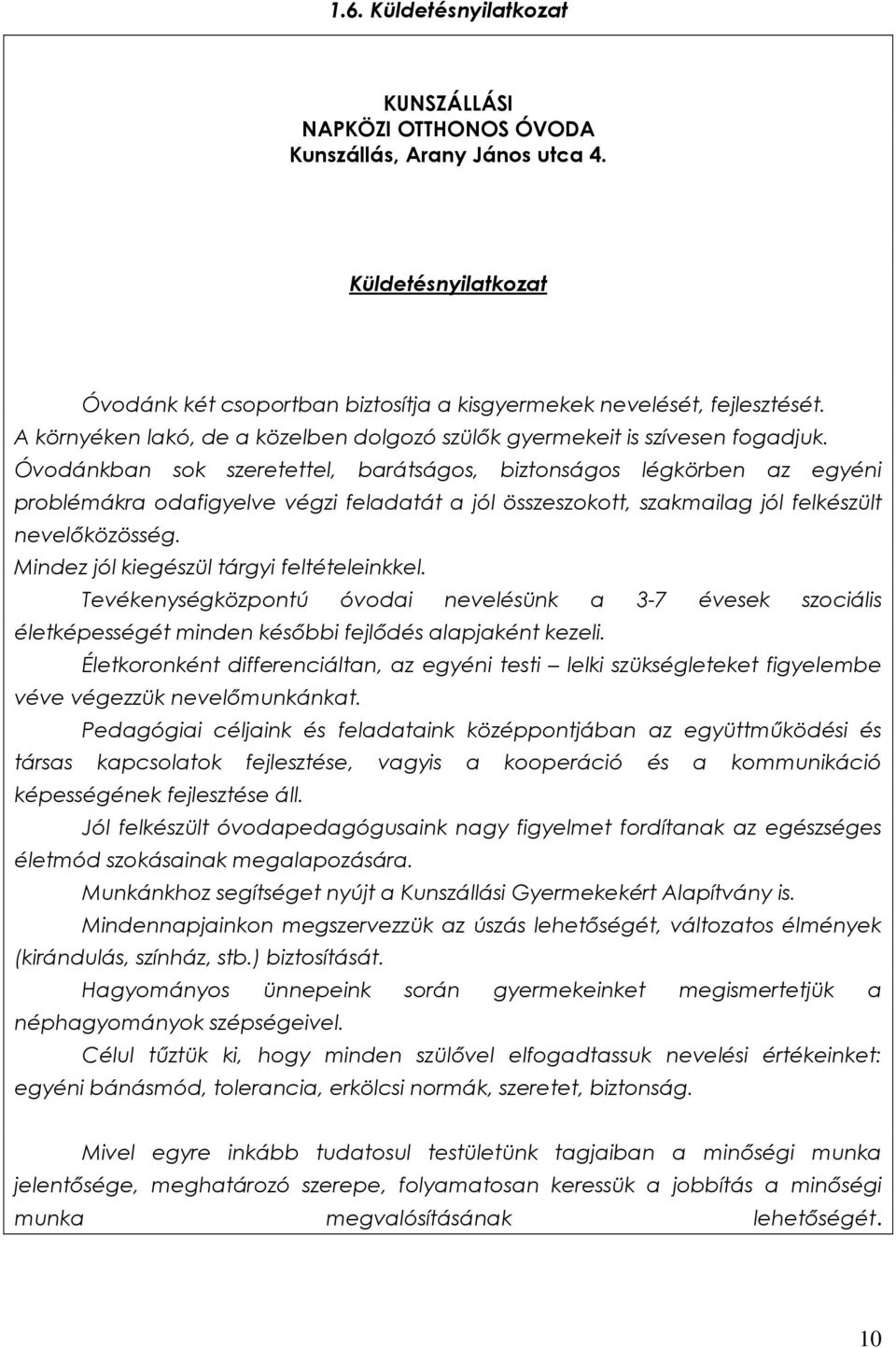 1.6. Küldetésnyilatkozat

KUNSZÁLLÁSI
NAPKÖZI OTTHONOS ÓVODA
Kunszállás, Arany János utca 4.

Küldetésnyilatkozat

Óvodánk két csoportban biztosítja a kisgyermekek nevelését, fejlesztését. A környéken lakó, de a közelben dolgozó szülők gyermekeit is szívesen fogadjuk. Óvodánkban sok szeretettel, barátságos, biztonságos légkörben az egyéni problémákra odafigyelve végzi feladatát a jól összeszokott, szakmailag jól felkészült nevelőközösség.
Mindez jól kiegészül tárgyi feltételeinkkel.
Tevékenységközpontú óvodai nevelésünk a 3-7 évesek szociális életképességét minden későbbi fejlődés alapjaként kezeli.
Életkoronként differenciáltan, az egyéni testi – lelki szükségleteket figyelembe véve végezzük nevelőmunkánkat.
Pedagógiai céljaink és feladataink középpontjában az együttműködési és társas kapcsolatok fejlesztése, vagyis a kooperáció és a kommunikáció képességének fejlesztése áll.
Jól felkészült óvodapedagógusaink nagy figyelmet fordítanak az egészséges életmód szokásainak megalapozására.
Munkánkhoz segítséget nyújt a Kunszállási Gyermekekért Alapítvány is.
Mindennapjainkon megszervezzük az úszás lehetőségét, változatos élmények (kirándulás, színház, stb.) biztosítását.
Hagyományos ünnepeink során gyermekeinket megismertetjük a néphagyományok szépségeivel.
Célul tűztük ki, hogy minden szülővel elfogadtassuk nevelési értékeinket: egyéni bánásmód, tolerancia, erkölcsi normák, szeretet, biztonság.

Mivel egyre inkább tudatosul testületünk tagjaiban a minőségi munka jelentősége, meghatározó szerepe, folyamatosan keressük a jobbítás a minőségi munka megvalósításának lehetőségét.

10